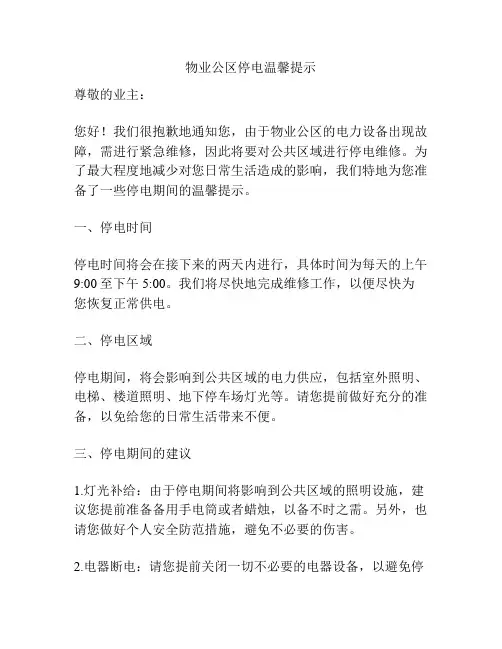 物业公区停电温馨提示

尊敬的业主：

您好！我们很抱歉地通知您，由于物业公区的电力设备出现故障，需进行紧急维修，因此将要对公共区域进行停电维修。为了最大程度地减少对您日常生活造成的影响，我们特地为您准备了一些停电期间的温馨提示。

一、停电时间

停电时间将会在接下来的两天内进行，具体时间为每天的上午9:00至下午5:00。我们将尽快地完成维修工作，以便尽快为您恢复正常供电。

二、停电区域

停电期间，将会影响到公共区域的电力供应，包括室外照明、电梯、楼道照明、地下停车场灯光等。请您提前做好充分的准备，以免给您的日常生活带来不便。

三、停电期间的建议

1.灯光补给：由于停电期间将影响到公共区域的照明设施，建议您提前准备备用手电筒或者蜡烛，以备不时之需。另外，也请您做好个人安全防范措施，避免不必要的伤害。

2.电器断电：请您提前关闭一切不必要的电器设备，以避免停